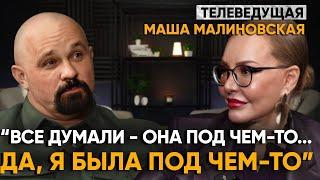 ТЕЛЕВЕДУЩАЯ
МАША МАЛИНОВСКАЯ

"ВСЕ ДУМАЛИ - ОНА ПОД ЧЕМ-ТО...
ДА, Я БЫЛА ПОД ЧЕМ-ТО"